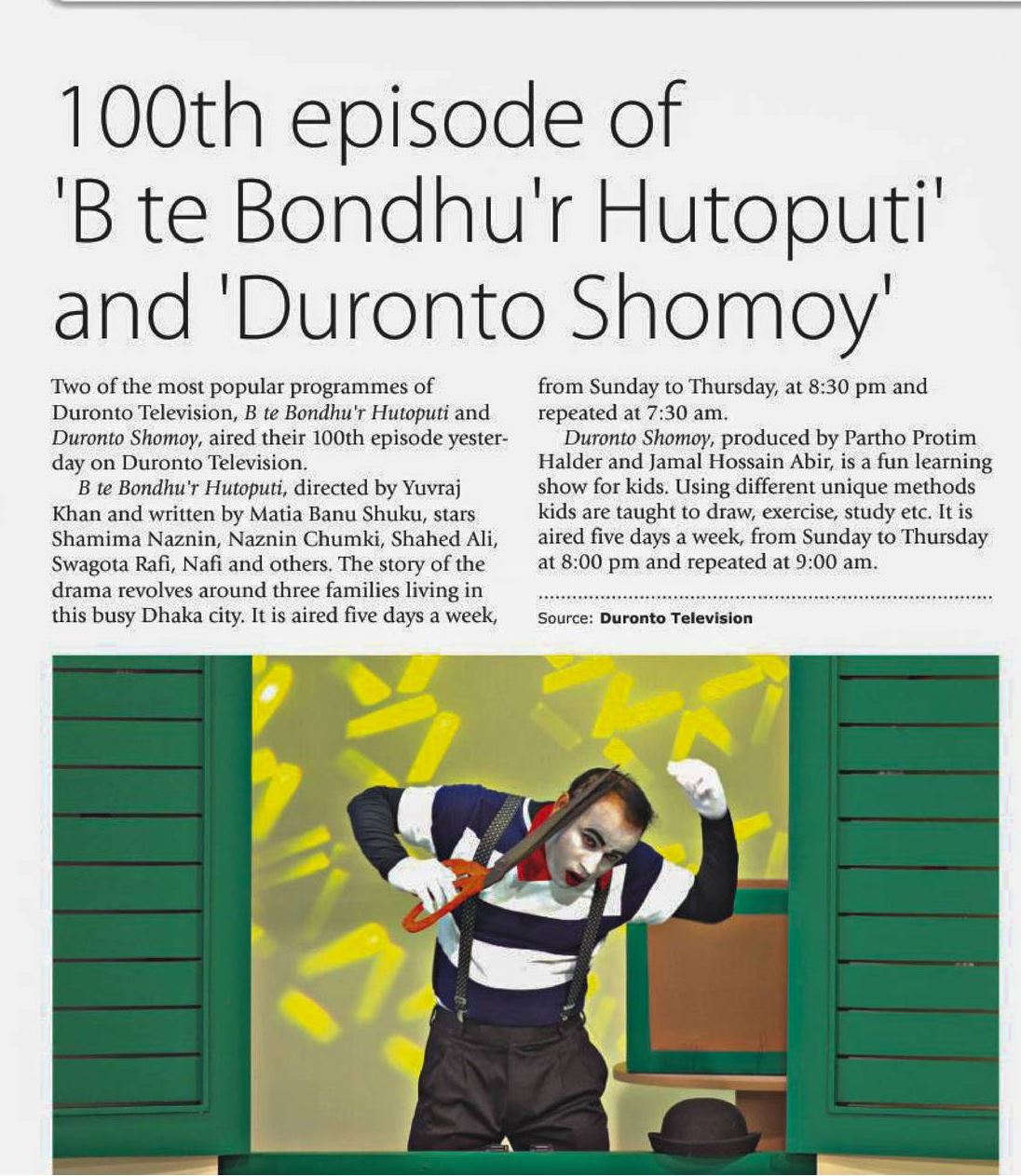 100th episode of 'B te Bondhu'r Hutoputi' and 'Duronto Shomoy'

Two of the most popular programmes of Duronto Television, B te Bondhu'r Hutoputi and Duronto Shomoy, aired their 100th episode yesterday on Duronto Television.

B te Bondhu'r Hutoputi, directed by Yuvraj Khan and written by Matia Banu Shuku, stars Shamima Naznin, Naznin Chumki, Shahed Ali, Swagota Rafi, Nafi and others. The story of the drama revolves around three families living in this busy Dhaka city. It is aired five days a week, from Sunday to Thursday, at 8:30 pm and repeated at 7:30 am.

Duronto Shomoy, produced by Partho Protim Halder and Jamal Hossain Abir, is a fun learning show for kids. Using different unique methods kids are taught to draw, exercise, study etc. It is aired five days a week, from Sunday to Thursday at 8:00 pm and repeated at 9:00 am.

Source: Duronto Television